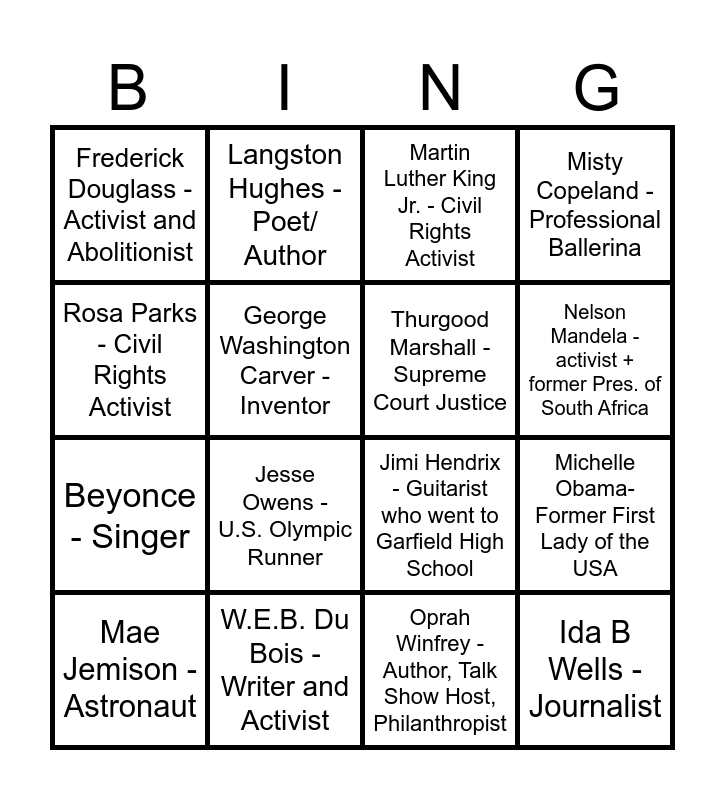 | B | I | N | G |
|---|---|---|---|
| Frederick Douglass - Activist and Abolitionist | Langston Hughes - Poet/ Author | Martin Luther King Jr. - Civil Rights Activist | Misty Copeland - Professional Ballerina |
| Rosa Parks - Civil Rights Activist | George Washington Carver - Inventor | Thurgood Marshall - Supreme Court Justice | Nelson Mandela - activist + former Pres. of South Africa |
| Beyonce - Singer | Jesse Owens - U.S. Olympic Runner | Jimi Hendrix - Guitarist who went to Garfield High School | Michelle Obama- Former First Lady of the USA |
| Mae Jemison - Astronaut | W.E.B. Du Bois - Writer and Activist | Oprah Winfrey - Author, Talk Show Host, Philanthropist | Ida B Wells - Journalist |